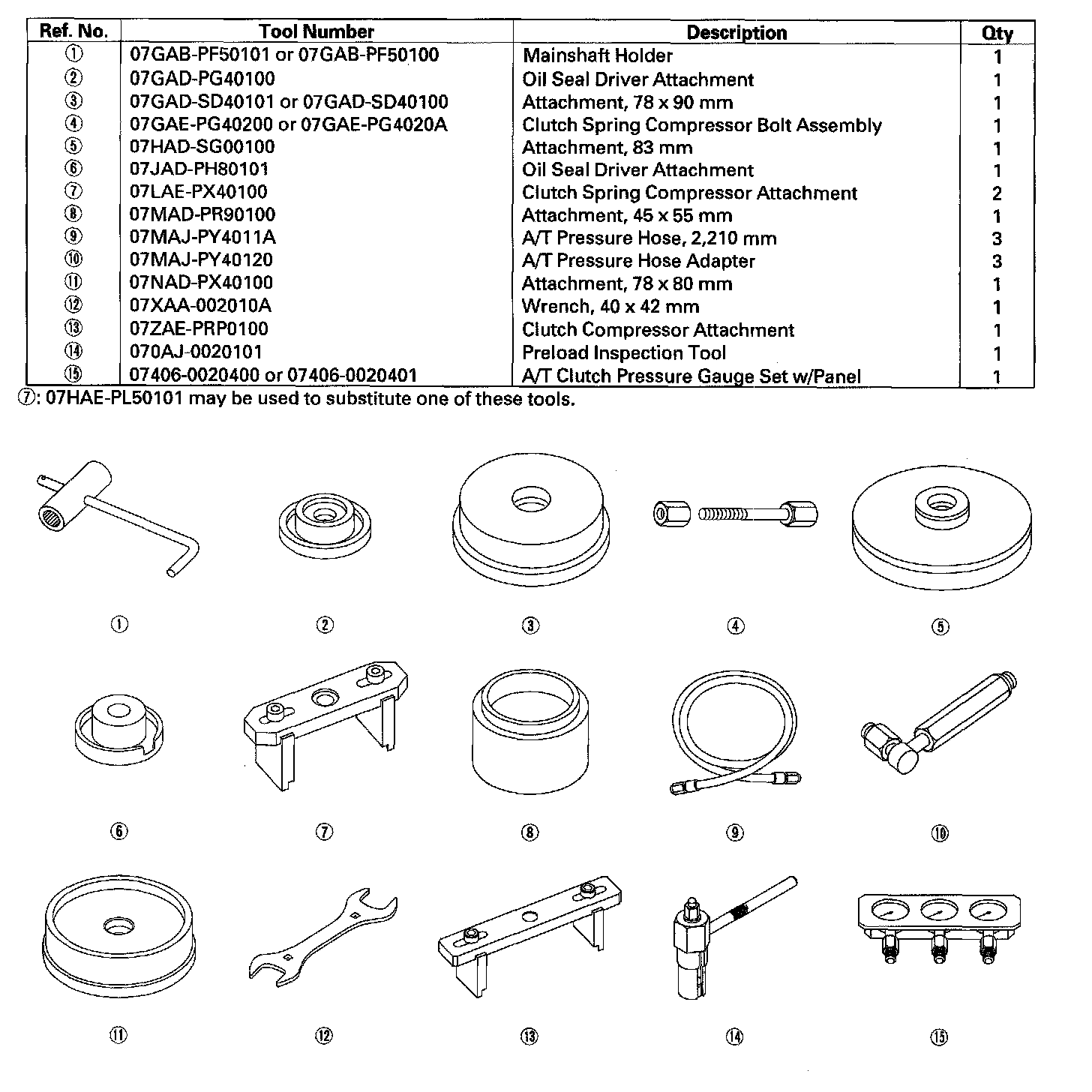 | Ref. No. | Tool Number | Description | Qty |
|---|---|---|---|
| ① | 07GAB-PF50101 or 07GAB-PF50100 | Mainshaft Holder | 1 |
| ② | 07GAD-PG40100 | Oil Seal Driver Attachment | 1 |
| ③ | 07GAD-SD40101 or 07GAD-SD40100 | Attachment, 78 x 90 mm | 1 |
| ④ | 07GAE-PG40200 or 07GAE-PG4020A | Clutch Spring Compressor Bolt Assembly | 1 |
| ⑤ | 07HAD-SG00100 | Attachment, 83 mm | 1 |
| ⑥ | 07JAD-PH80101 | Oil Seal Driver Attachment | 1 |
| ⑦ | 07LAE-PX40100 | Clutch Spring Compressor Attachment | 2 |
| ⑧ | 07MAD-PR90100 | Attachment, 45 x 55 mm | 1 |
| ⑨ | 07MAJ-PY4011A | A/T Pressure Hose, 2,210 mm | 3 |
| ⑩ | 07MAJ-PY40120 | A/T Pressure Hose Adapter | 3 |
| ⑪ | 07NAD-PX40100 | Attachment, 78 x 80 mm | 1 |
| ⑫ | 07XAA-002010A | Wrench, 40 x 42 mm | 1 |
| ⑬ | 07ZAE-PRP0100 | Clutch Compressor Attachment | 1 |
| ⑭ | 070AJ-0020101 | Preload Inspection Tool | 1 |
| ⑮ | 07406-0020400 or 07406-0020401 | A/T Clutch Pressure Gauge Set w/Panel | 1 |

⑦: 07HAE-PL50101 may be used to substitute one of these tools.

① ② ③ ④ ⑤

⑥ ⑦ ⑧ ⑨ ⑩

⑪ ⑫ ⑬ ⑭ ⑮